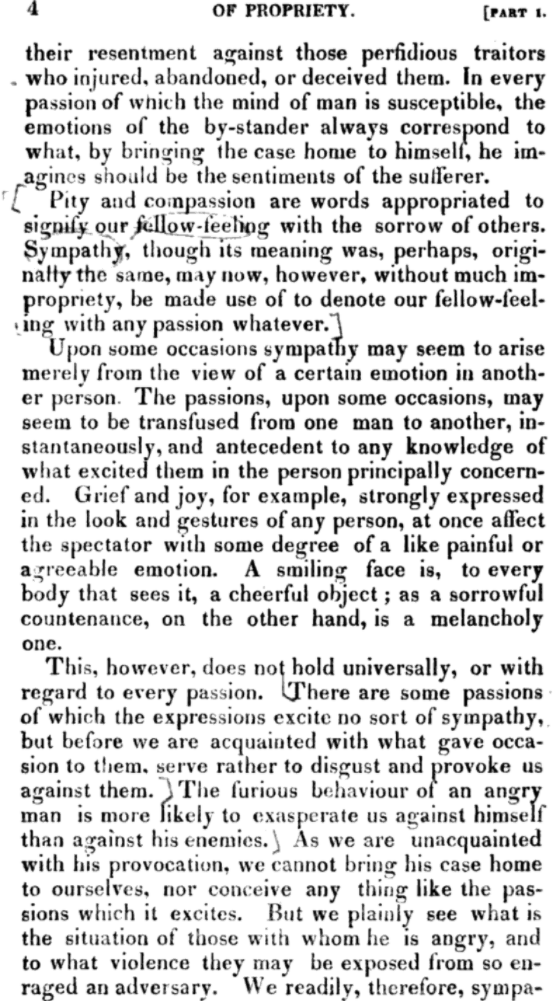 4 OF PROPRIETY. [PART I.

their resentment against those perfidious traitors who injured, abandoned, or deceived them. In every passion of which the mind of man is susceptible, the emotions of the by-stander always correspond to what, by bringing the case home to himself, he imagines should be the sentiments of the sufferer.

Pity and compassion are words appropriated to signify our fellow-feeling with the sorrow of others. Sympathy, though its meaning was, perhaps, originally the same, may now, however, without much impropriety, be made use of to denote our fellow-feeling with any passion whatever.

Upon some occasions sympathy may seem to arise merely from the view of a certain emotion in another person. The passions, upon some occasions, may seem to be transfused from one man to another, instantaneously, and antecedent to any knowledge of what excited them in the person principally concerned. Grief and joy, for example, strongly expressed in the look and gestures of any person, at once affect the spectator with some degree of a like painful or agreeable emotion. A smiling face is, to every body that sees it, a cheerful object; as a sorrowful countenance, on the other hand, is a melancholy one.

This, however, does not hold universally, or with regard to every passion. There are some passions of which the expressions excite no sort of sympathy, but before we are acquainted with what gave occasion to them, serve rather to disgust and provoke us against them. The furious behaviour of an angry man is more likely to exasperate us against himself than against his enemies. As we are unacquainted with his provocation, we cannot bring his case home to ourselves, nor conceive any thing like the passions which it excites. But we plainly see what is the situation of those with whom he is angry, and to what violence they may be exposed from so enraged an adversary. We readily, therefore, sympa-